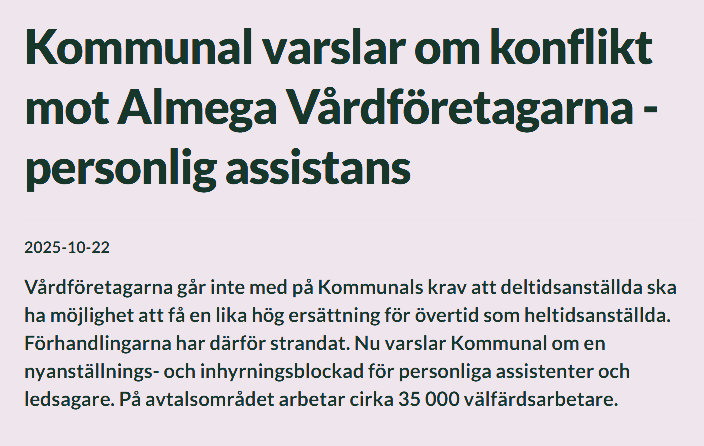 Kommunal varslar om konflikt mot Almega Vårdföretagarna - personlig assistans

2025-10-22

Vårdföretagarna går inte med på Kommunals krav att deltidsanställda ska ha möjlighet att få en lika hög ersättning för övertid som heltidsanställda. Förhandlingarna har därför strandat. Nu varslar Kommunal om en nyanställnings- och inhyrningsblockad för personliga assistenter och ledsagare. På avtalsområdet arbetar cirka 35 000 välfärdsarbetare.